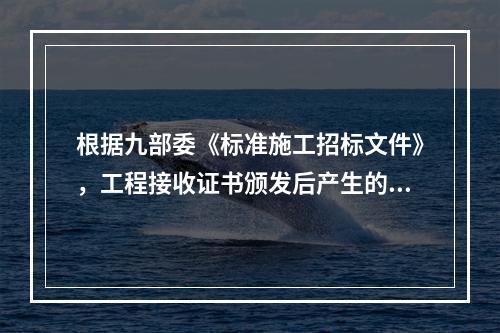 根据九部委《标准施工招标文件》，工程接收证书颁发后产生的...